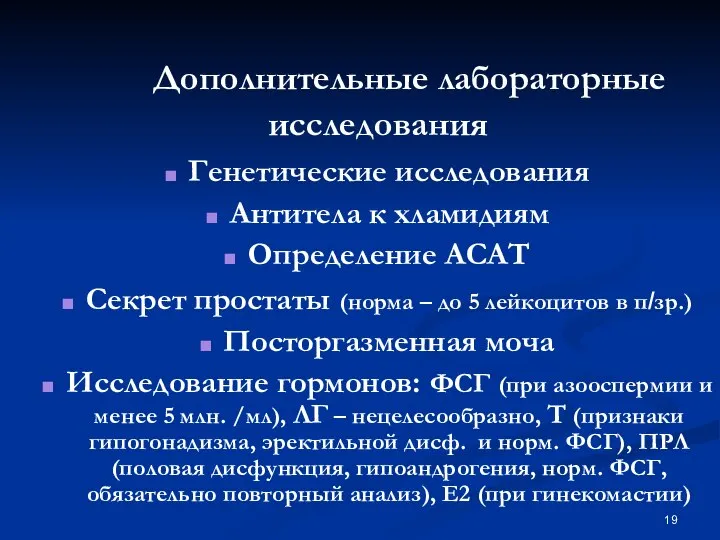 Дополнительные лабораторные исследования

Генетические исследования

Антитела к хламидиям

Определение АСАТ

Секрет простаты (норма – до 5 лейкоцитов в п/зр.)

Посторгазменная моча

Исследование гормонов: ФСГ (при азооспермии и менее 5 млн. /мл), ЛГ – нецелесообразно, Т (признаки гипогонадизма, эректильной дисф. и норм. ФСГ), ПРЛ (половая дисфункция, гипоандрогения, норм. ФСГ, обязательно повторный анализ), Е2 (при гинекомастии)

19